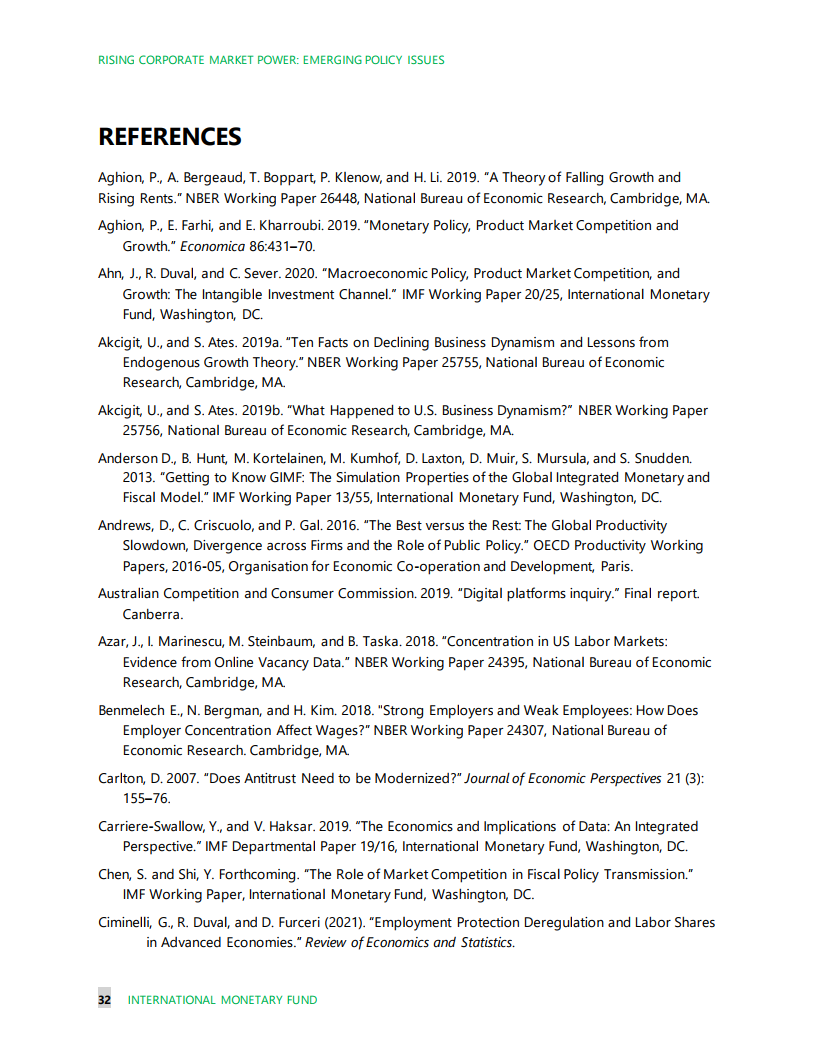 RISING CORPORATE MARKET POWER: EMERGING POLICY ISSUES

REFERENCES

Aghion, P., A. Bergeaud, T. Boppart, P. Klenow, and H. Li. 2019. "A Theory of Falling Growth and Rising Rents." NBER Working Paper 26448, National Bureau of Economic Research, Cambridge, MA.

Aghion, P., E. Farhi, and E. Kharroubi. 2019. "Monetary Policy, Product Market Competition and Growth." Economica 86:431–70.

Ahn, J., R. Duval, and C. Sever. 2020. "Macroeconomic Policy, Product Market Competition, and Growth: The Intangible Investment Channel." IMF Working Paper 20/25, International Monetary Fund, Washington, DC.

Akcigit, U., and S. Ates. 2019a. "Ten Facts on Declining Business Dynamism and Lessons from Endogenous Growth Theory." NBER Working Paper 25755, National Bureau of Economic Research, Cambridge, MA.

Akcigit, U., and S. Ates. 2019b. "What Happened to U.S. Business Dynamism?" NBER Working Paper 25756, National Bureau of Economic Research, Cambridge, MA.

Anderson D., B. Hunt, M. Kortelainen, M. Kumhof, D. Laxton, D. Muir, S. Mursula, and S. Snudden. 2013. "Getting to Know GIMF: The Simulation Properties of the Global Integrated Monetary and Fiscal Model." IMF Working Paper 13/55, International Monetary Fund, Washington, DC.

Andrews, D., C. Criscuolo, and P. Gal. 2016. "The Best versus the Rest: The Global Productivity Slowdown, Divergence across Firms and the Role of Public Policy." OECD Productivity Working Papers, 2016-05, Organisation for Economic Co-operation and Development, Paris.

Australian Competition and Consumer Commission. 2019. "Digital platforms inquiry." Final report. Canberra.

Azar, J., I. Marinescu, M. Steinbaum, and B. Taska. 2018. "Concentration in US Labor Markets: Evidence from Online Vacancy Data." NBER Working Paper 24395, National Bureau of Economic Research, Cambridge, MA.

Benmelech E., N. Bergman, and H. Kim. 2018. "Strong Employers and Weak Employees: How Does Employer Concentration Affect Wages?" NBER Working Paper 24307, National Bureau of Economic Research. Cambridge, MA.

Carlton, D. 2007. "Does Antitrust Need to be Modernized?" Journal of Economic Perspectives 21 (3): 155–76.

Carriere-Swallow, Y., and V. Haksar. 2019. "The Economics and Implications of Data: An Integrated Perspective." IMF Departmental Paper 19/16, International Monetary Fund, Washington, DC.

Chen, S. and Shi, Y. Forthcoming. "The Role of Market Competition in Fiscal Policy Transmission." IMF Working Paper, International Monetary Fund, Washington, DC.

Ciminelli, G., R. Duval, and D. Furceri (2021). "Employment Protection Deregulation and Labor Shares in Advanced Economies." Review of Economics and Statistics.

32 INTERNATIONAL MONETARY FUND